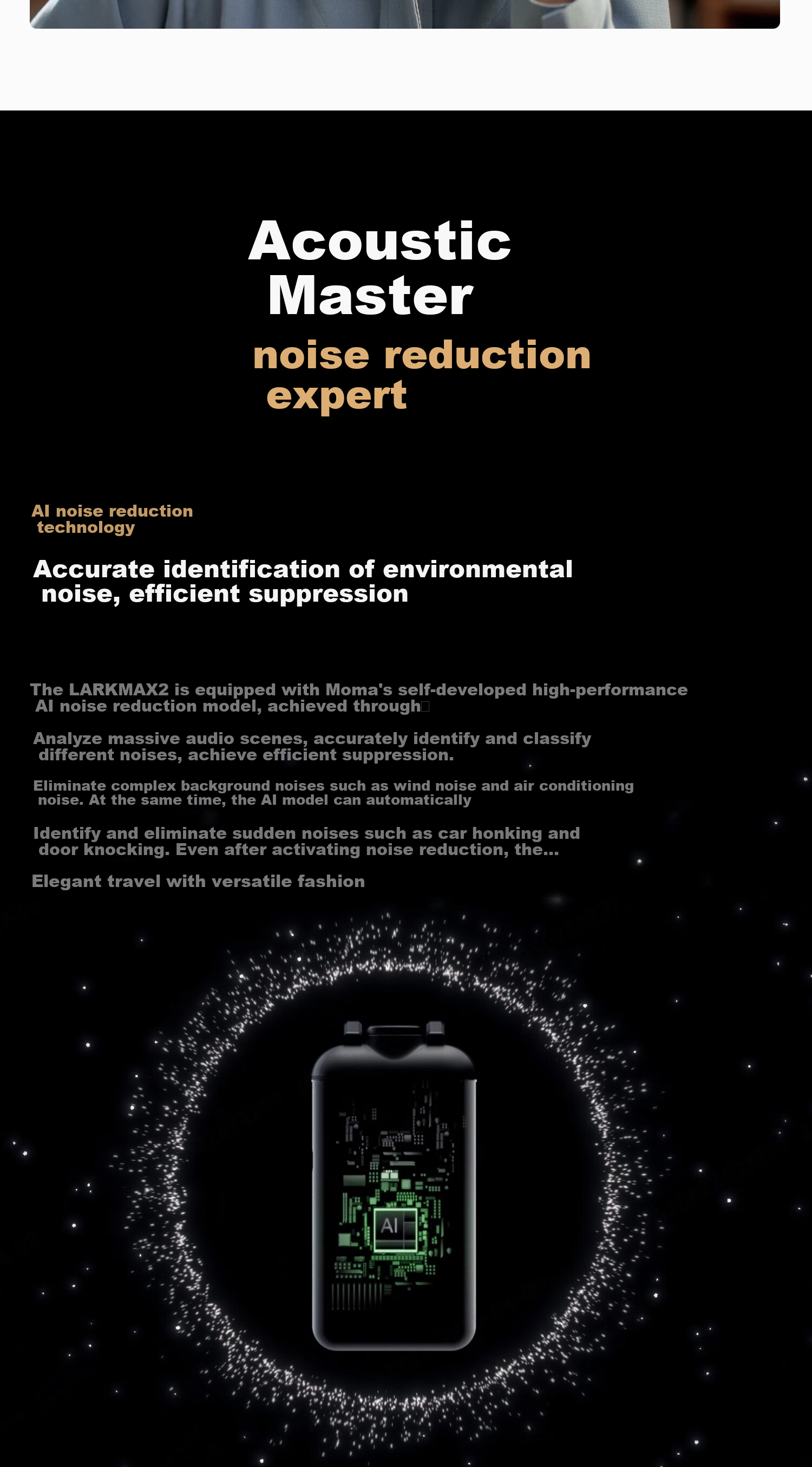 Acoustic Master

noise reduction expert

AI noise reduction technology

Accurate identification of environmental noise, efficient suppression

The LARKMAX2 is equipped with Moma's self-developed high-performance AI noise reduction model, achieved through

Analyze massive audio scenes, accurately identify and classify different noises, achieve efficient suppression.

Eliminate complex background noises such as wind noise and air conditioning noise. At the same time, the AI model can automatically

Identify and eliminate sudden noises such as car honking and door knocking. Even after activating noise reduction, the...

Elegant travel with versatile fashion

AI